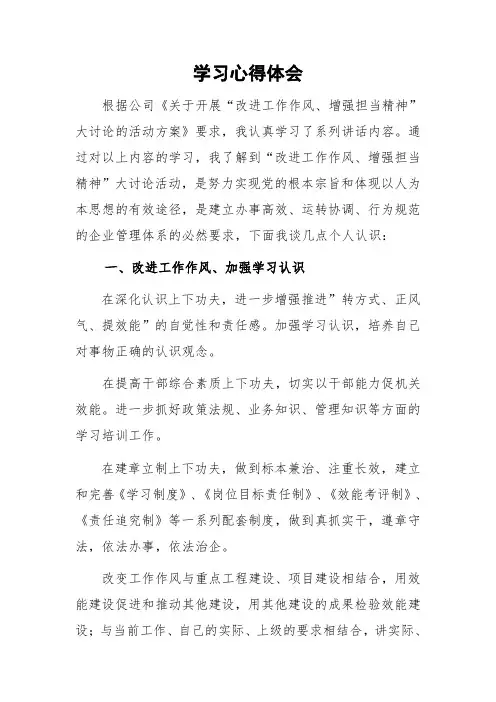 学习心得体会

根据公司《关于开展“改进工作作风、增强担当精神”大讨论的活动方案》要求，我认真学习了系列讲话内容。通过对以上内容的学习，我了解到“改进工作作风、增强担当精神”大讨论活动，是努力实现党的根本宗旨和体现以人为本思想的有效途径，是建立办事高效、运转协调、行为规范的企业管理体系的必然要求，下面我谈几点个人认识：

一、改进工作作风、加强学习认识

在深化认识上下功夫，进一步增强推进”转方式、正风气、提效能”的自觉性和责任感。加强学习认识，培养自己对事物正确的认识观念。

在提高干部综合素质上下功夫，切实以干部能力促机关效能。进一步抓好政策法规、业务知识、管理知识等方面的学习培训工作。

在建章立制上下功夫，做到标本兼治、注重长效，建立和完善《学习制度》、《岗位目标责任制》、《效能考评制》、《责任追究制》等一系列配套制度，做到真抓实干，遵章守法，依法办事，依法治企。

改变工作作风与重点工程建设、项目建设相结合，用效能建设促进和推动其他建设，用其他建设的成果检验效能建设；与当前工作、自己的实际、上级的要求相结合，讲实际、